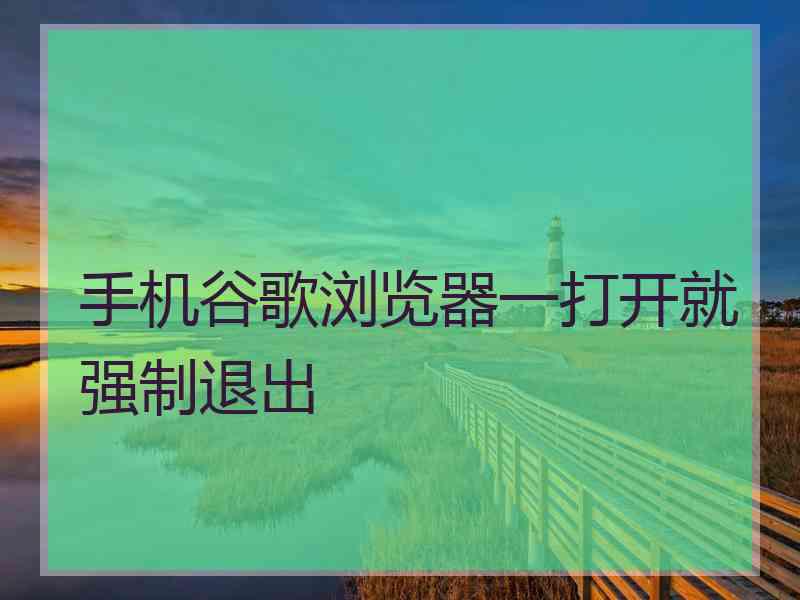 手机谷歌浏览器一打开就强制退出